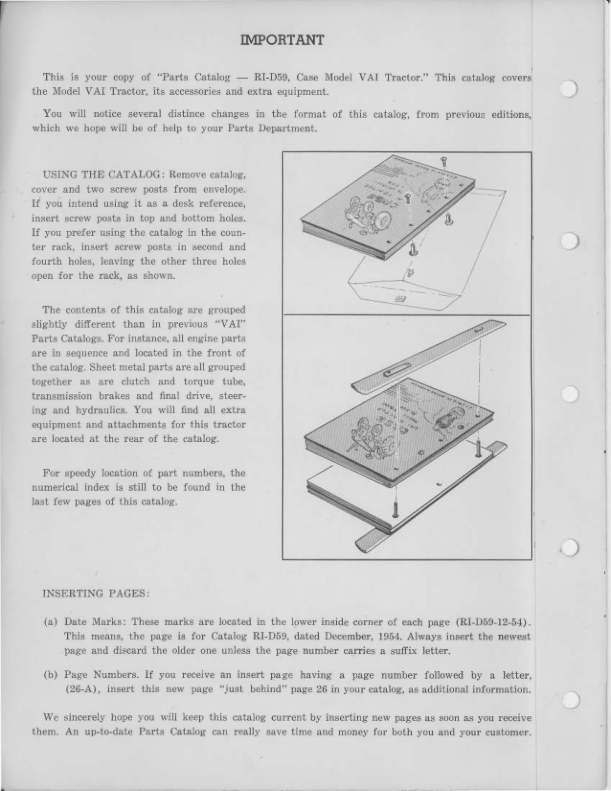 IMPORTANT

This is your copy of "Parts Catalog — RI-D59, Case Model VAI Tractor." This catalog covers the Model VAI Tractor, its accessories and extra equipment.

You will notice several distince changes in the format of this catalog, from previous editions, which we hope will be of help to your Parts Department.

USING THE CATALOG: Remove catalog, cover and two screw posts from envelope. If you intend using it as a desk reference, insert screw posts in top and bottom holes. If you prefer using the catalog in the counter rack, insert screw posts in second and fourth holes, leaving the other three holes open for the rack, as shown.

The contents of this catalog are grouped slightly different than in previous "VAI" Parts Catalogs. For instance, all engine parts are in sequence and located in the front of the catalog. Sheet metal parts are all grouped together as are clutch and torque tube, transmission brakes and final drive, steering and hydraulics. You will find all extra equipment and attachments for this tractor are located at the rear of the catalog.

For speedy location of part numbers, the numerical index is still to be found in the last few pages of this catalog.

INSERTING PAGES:

(a) Date Marks: These marks are located in the lower inside corner of each page (RI-D59-12-54). This means, the page is for Catalog RI-D59, dated December, 1954. Always insert the newest page and discard the older one unless the page number carries a suffix letter.

(b) Page Numbers. If you receive an insert page having a page number followed by a letter, (26-A), insert this new page "just behind" page 26 in your catalog, as additional information.

We sincerely hope you will keep this catalog current by inserting new pages as soon as you receive them. An up-to-date Parts Catalog can really save time and money for both you and your customer.